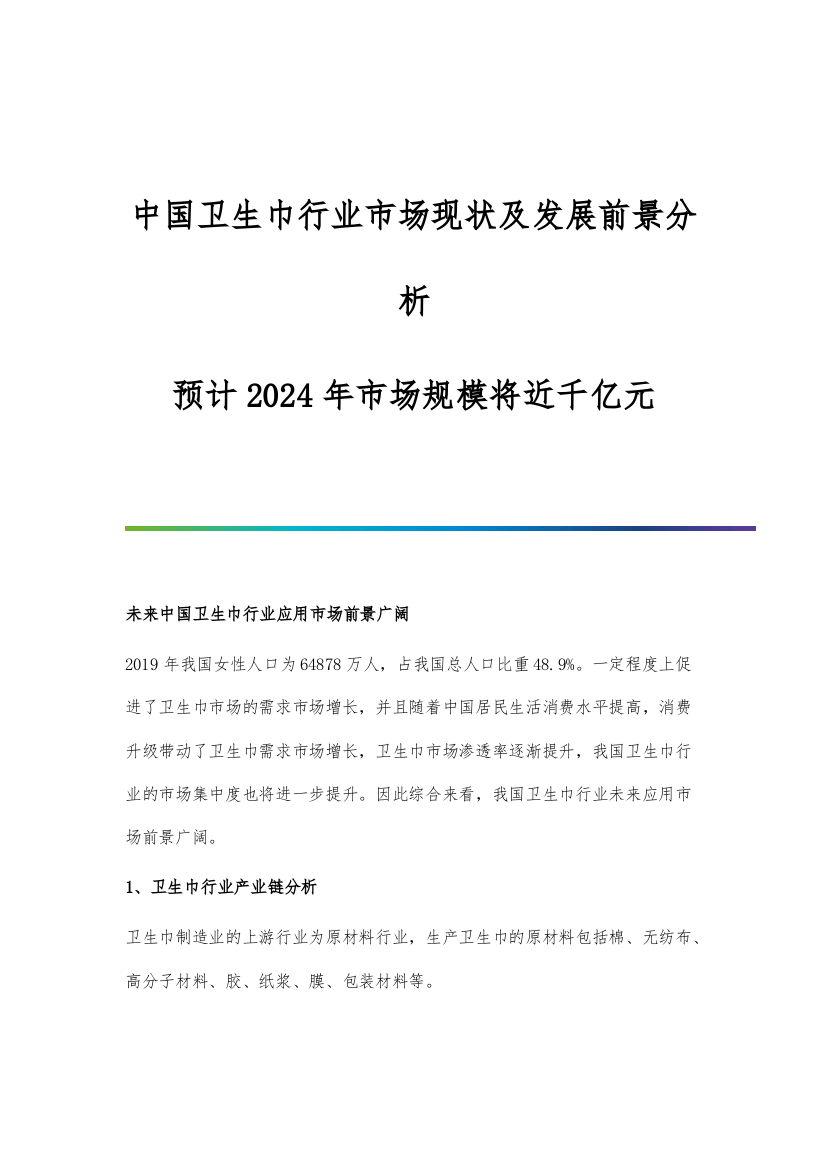 中国卫生巾行业市场现状及发展前景分析

预计2024年市场规模将近千亿元

未来中国卫生巾行业应用市场前景广阔

2019年我国女性人口为64878万人，占我国总人口比重48.9%。一定程度上促进了卫生巾市场的需求市场增长，并且随着中国居民生活消费水平提高，消费升级带动了卫生巾需求市场增长，卫生巾市场渗透率逐渐提升，我国卫生巾行业的市场集中度也将进一步提升。因此综合来看，我国卫生巾行业未来应用市场前景广阔。

1、卫生巾行业产业链分析

卫生巾制造业的上游行业为原材料行业，生产卫生巾的原材料包括棉、无纺布、高分子材料、胶、纸浆、膜、包装材料等。